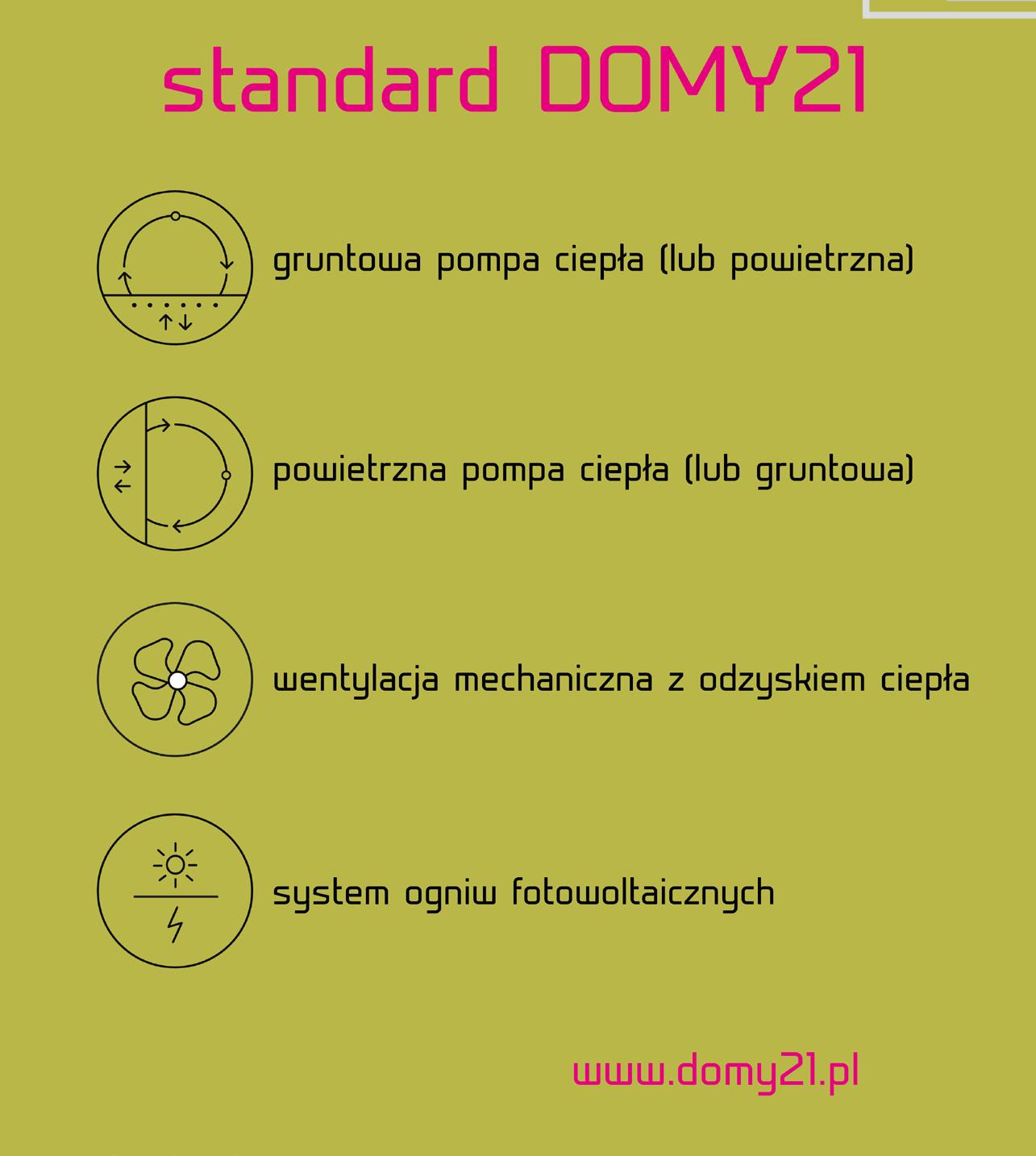 standard DOMY21

gruntowa pompa ciepła (lub powietrzna)

powietrzna pompa ciepła (lub gruntowa)

wentylacja mechaniczna z odzyskiem ciepła

system ogniw fotowoltaicznych

www.domy21.pl